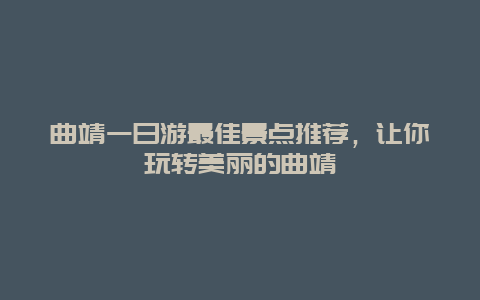 曲靖一日游最佳景点推荐，让你玩转美丽的曲靖